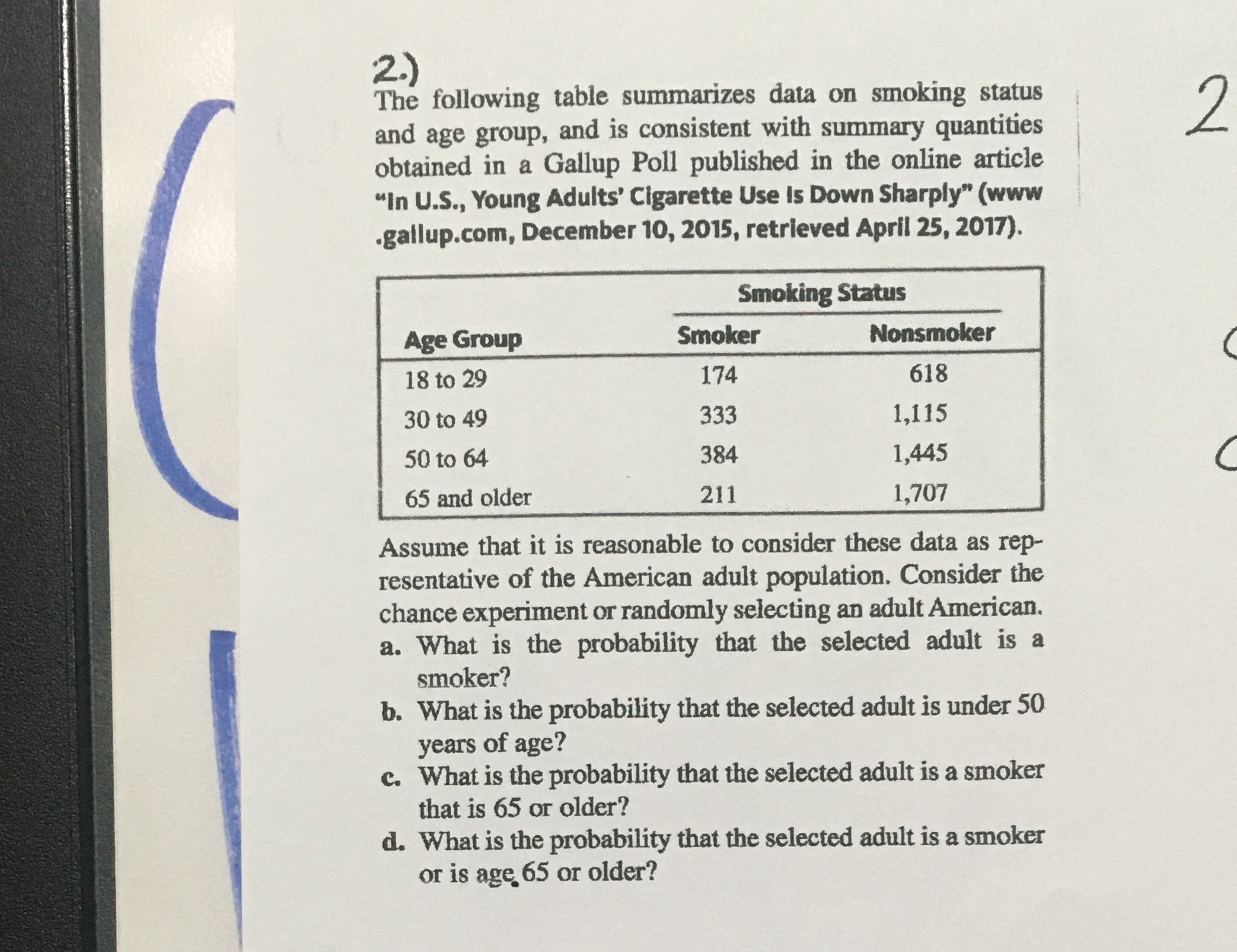 2.)
The following table summarizes data on smoking status and age group, and is consistent with summary quantities obtained in a Gallup Poll published in the online article "In U.S., Young Adults' Cigarette Use Is Down Sharply" (www.gallup.com, December 10, 2015, retrieved April 25, 2017).

| | Smoking Status | |
|---|---|---|
| Age Group | Smoker | Nonsmoker |
| 18 to 29 | 174 | 618 |
| 30 to 49 | 333 | 1,115 |
| 50 to 64 | 384 | 1,445 |
| 65 and older | 211 | 1,707 |

Assume that it is reasonable to consider these data as representative of the American adult population. Consider the chance experiment or randomly selecting an adult American.
a. What is the probability that the selected adult is a smoker?
b. What is the probability that the selected adult is under 50 years of age?
c. What is the probability that the selected adult is a smoker that is 65 or older?
d. What is the probability that the selected adult is a smoker or is age 65 or older?

2